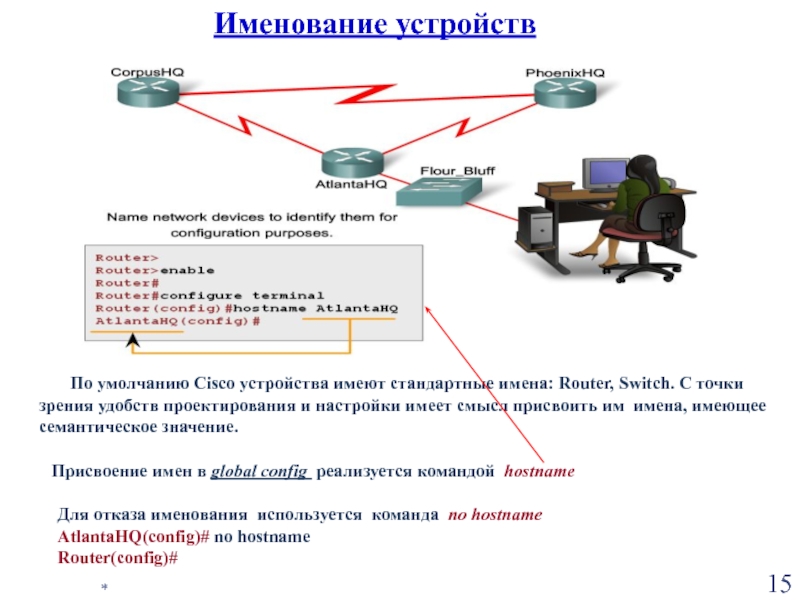 Именование устройств

CorpusHQ

PhoenixHQ

AtlantaHQ

Flour_Bluff

Name network devices to identify them for configuration purposes.

Router>
Router>enable
Router#
Router#configure terminal
Router(config)#hostname AtlantaHQ
AtlantaHQ(config)#

По умолчанию Cisco устройства имеют стандартные имена: Router, Switch. С точки зрения удобств проектирования и настройки имеет смысл присвоить им имена, имеющее семантическое значение.

Присвоение имен в global config реализуется командой hostname

Для отказа именования используется команда no hostname
AtlantaHQ(config)# no hostname
Router(config)#

*

15